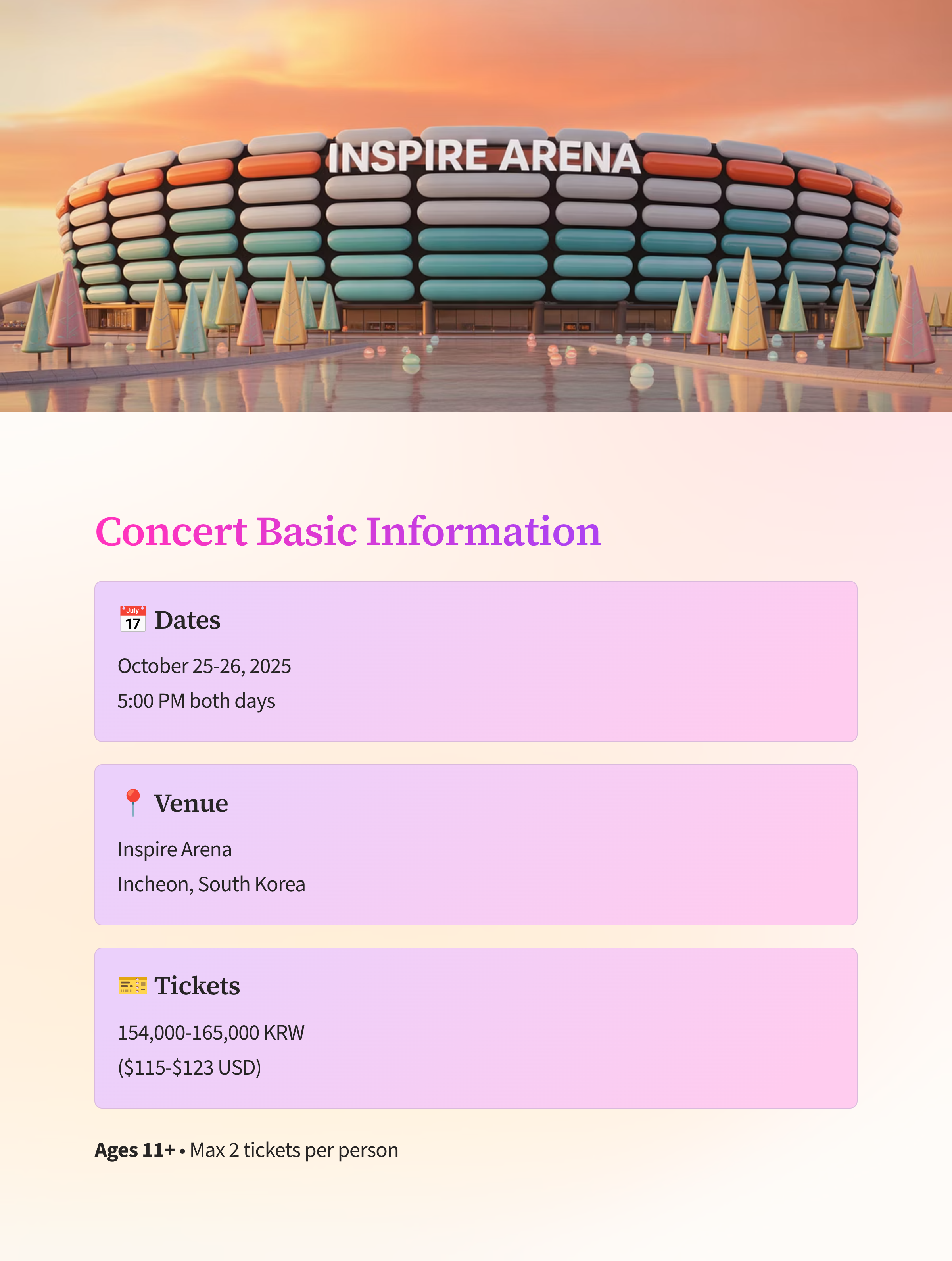 INSPIRE ARENA

Concert Basic Information

Dates

October 25-26, 2025

5:00 PM both days

Venue

Inspire Arena

Incheon, South Korea

Tickets

154,000-165,000 KRW

($115-$123 USD)

Ages 11+ • Max 2 tickets per person